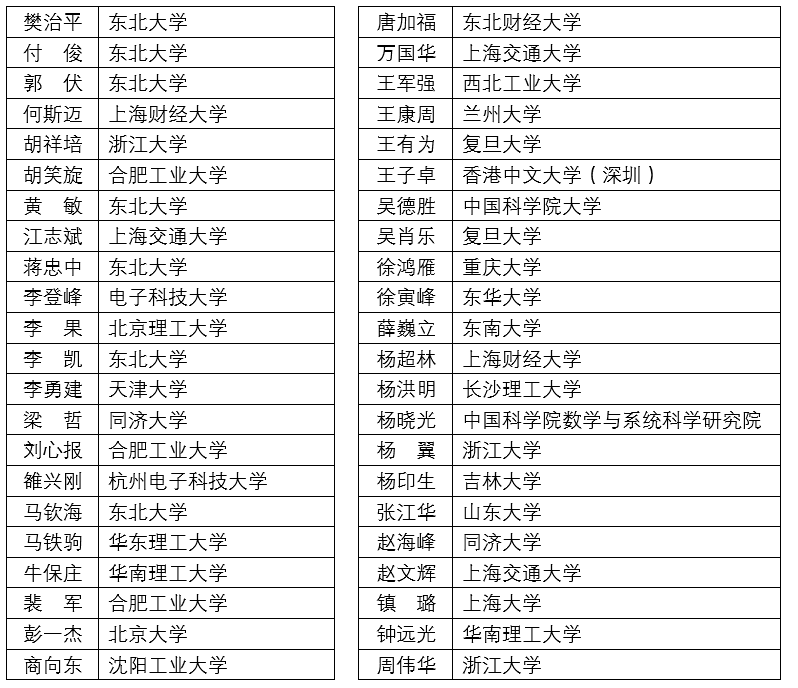 | 樊治平 | 东北大学 |
|---|---|
| 付　俊 | 东北大学 |
| 郭　伏 | 东北大学 |
| 何斯迈 | 上海财经大学 |
| 胡祥培 | 浙江大学 |
| 胡笑旋 | 合肥工业大学 |
| 黄　敏 | 东北大学 |
| 江志斌 | 上海交通大学 |
| 蒋忠中 | 东北大学 |
| 李登峰 | 电子科技大学 |
| 李　果 | 北京理工大学 |
| 李　凯 | 东北大学 |
| 李勇建 | 天津大学 |
| 梁　哲 | 同济大学 |
| 刘心报 | 合肥工业大学 |
| 雒兴刚 | 杭州电子科技大学 |
| 马钦海 | 东北大学 |
| 马铁驹 | 华东理工大学 |
| 牛保庄 | 华南理工大学 |
| 裴　军 | 合肥工业大学 |
| 彭一杰 | 北京大学 |
| 商向东 | 沈阳工业大学 |

| 唐加福 | 东北财经大学 |
|---|---|
| 万国华 | 上海交通大学 |
| 王军强 | 西北工业大学 |
| 王康周 | 兰州大学 |
| 王有为 | 复旦大学 |
| 王子卓 | 香港中文大学（深圳） |
| 吴德胜 | 中国科学院大学 |
| 吴肖乐 | 复旦大学 |
| 徐鸿雁 | 重庆大学 |
| 徐寅峰 | 东华大学 |
| 薛巍立 | 东南大学 |
| 杨超林 | 上海财经大学 |
| 杨洪明 | 长沙理工大学 |
| 杨晓光 | 中国科学院数学与系统科学研究院 |
| 杨　翼 | 浙江大学 |
| 杨印生 | 吉林大学 |
| 张江华 | 山东大学 |
| 赵海峰 | 同济大学 |
| 赵文辉 | 上海交通大学 |
| 镇　璐 | 上海大学 |
| 钟远光 | 华南理工大学 |
| 周伟华 | 浙江大学 |